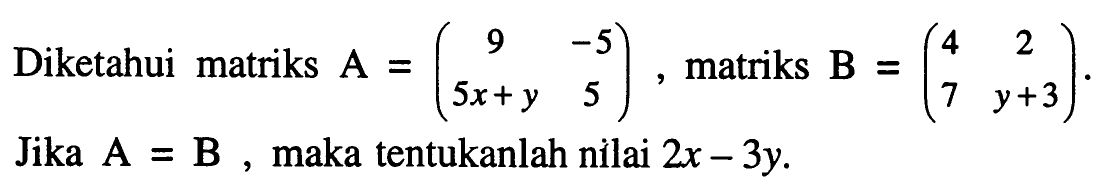 Diketahui matriks $A = \begin{pmatrix} 9 & -5 \\ 5x+y & 5 \end{pmatrix}$ , matriks $B = \begin{pmatrix} 4 & 2 \\ 7 & y+3 \end{pmatrix}$.

Jika $A = B$ , maka tentukanlah nilai $2x - 3y$.